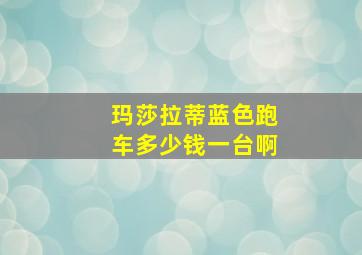 玛莎拉蒂蓝色跑车多少钱一台啊